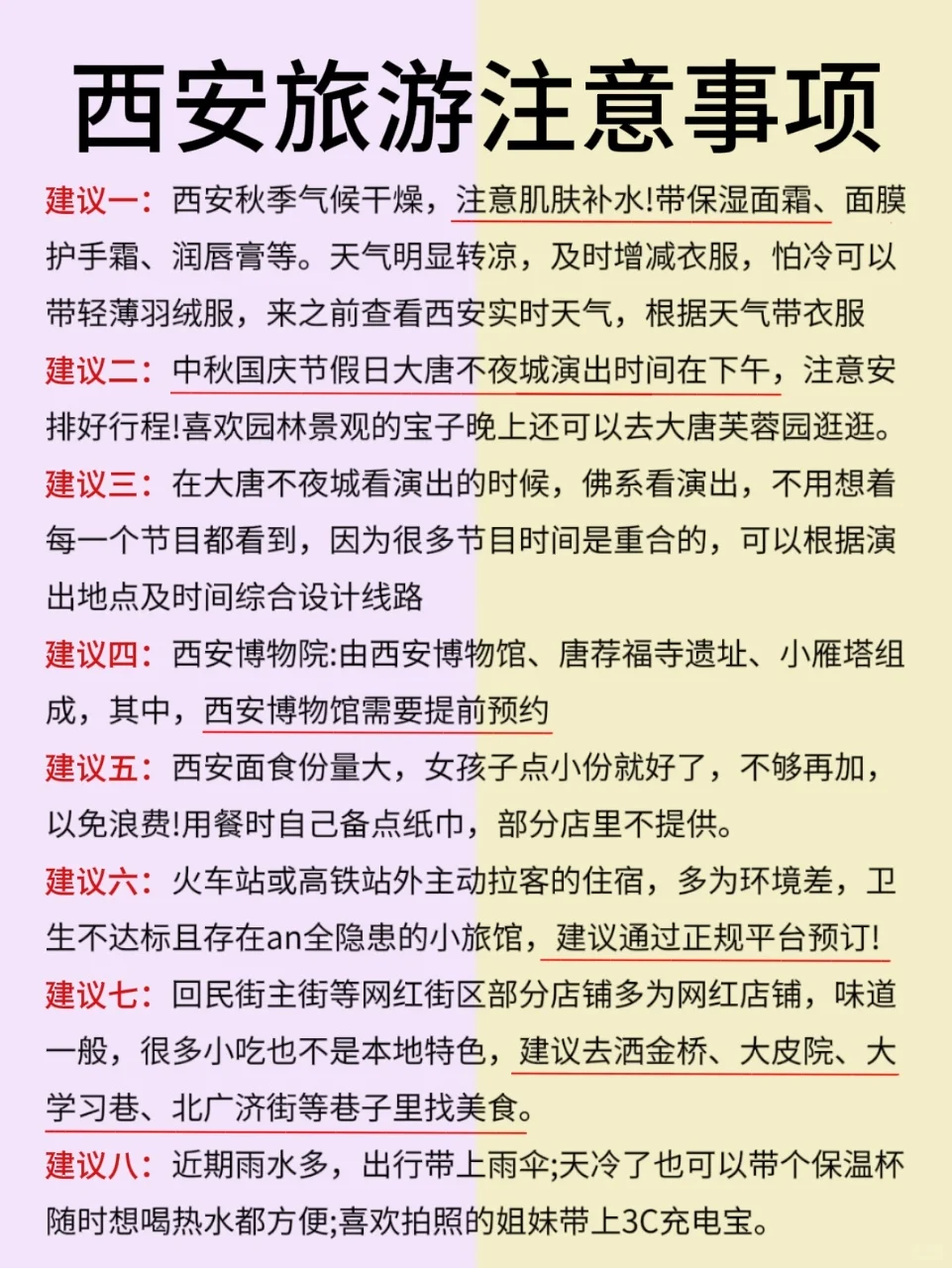 西安旅游注意事项

建议一：西安秋季气候干燥，注意肌肤补水!带保湿面霜、面膜护手霜、润唇膏等。天气明显转凉，及时增减衣服，怕冷可以带轻薄羽绒服，来之前查看西安实时天气，根据天气带衣服

建议二：中秋国庆节假日大唐不夜城演出时间在下午，注意安排好行程!喜欢园林景观的宝子晚上还可以去大唐芙蓉园逛逛。

建议三：在大唐不夜城看演出的时候，佛系看演出，不用想着每一个节目都看到，因为很多节目时间是重合的，可以根据演出地点及时间综合设计线路

建议四：西安博物院:由西安博物馆、唐荐福寺遗址、小雁塔组成，其中，西安博物馆需要提前预约

建议五：西安面食份量大，女孩子点小份就好了，不够再加，以免浪费!用餐时自己备点纸巾，部分店里不提供。

建议六：火车站或高铁站外主动拉客的住宿，多为环境差，卫生不达标且存在an全隐患的小旅馆，建议通过正规平台预订!

建议七：回民街主街等网红街区部分店铺多为网红店铺，味道一般，很多小吃也不是本地特色，建议去洒金桥、大皮院、大学习巷、北广济街等巷子里找美食。

建议八：近期雨水多，出行带上雨伞;天冷了也可以带个保温杯随时想喝热水都方便;喜欢拍照的姐妹带上3C充电宝。